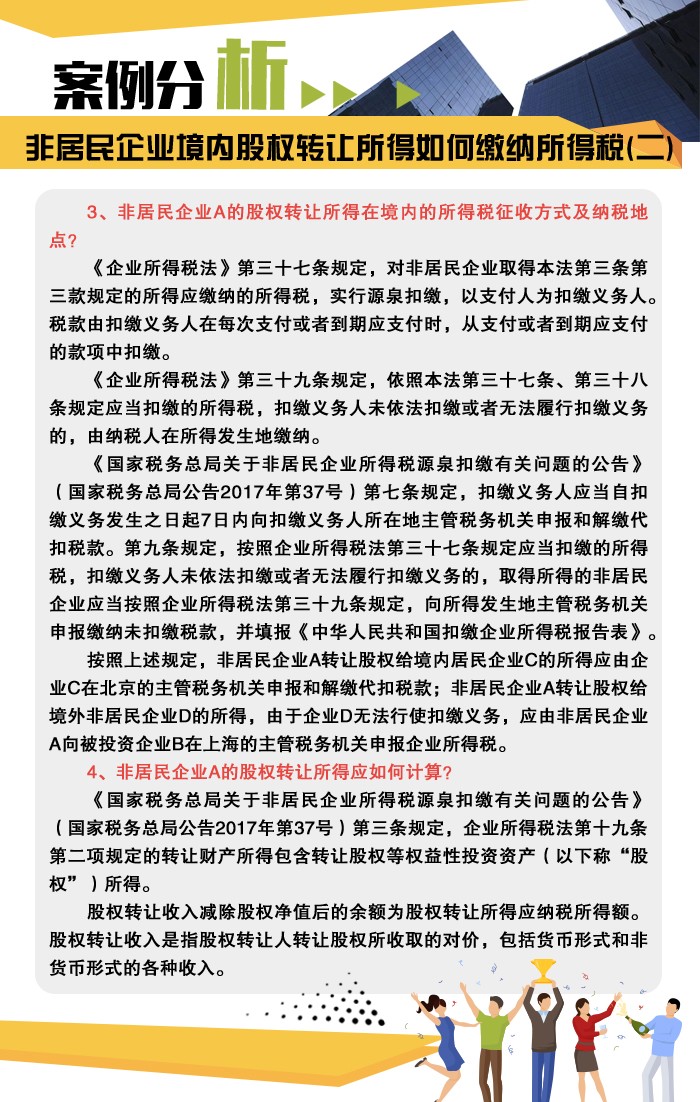 案例分析

非居民企业境内股权转让所得如何缴纳所得税(二)

3、非居民企业A的股权转让所得在境内的所得税征收方式及纳税地点?

《企业所得税法》第三十七条规定，对非居民企业取得本法第三条第三款规定的所得应缴纳的所得税，实行源泉扣缴，以支付人为扣缴义务人。税款由扣缴义务人在每次支付或者到期应支付时，从支付或者到期应支付的款项中扣缴。

《企业所得税法》第三十九条规定，依照本法第三十七条、第三十八条规定应当扣缴的所得税，扣缴义务人未依法扣缴或者无法履行扣缴义务的，由纳税人在所得发生地缴纳。

《国家税务总局关于非居民企业所得税源泉扣缴有关问题的公告》（国家税务总局公告2017年第37号）第七条规定，扣缴义务人应当自扣缴义务发生之日起7日内向扣缴义务人所在地主管税务机关申报和解缴代扣税款。第九条规定，按照企业所得税法第三十七条规定应当扣缴的所得税，扣缴义务人未依法扣缴或者无法履行扣缴义务的，取得所得的非居民企业应当按照企业所得税法第三十九条规定，向所得发生地主管税务机关申报缴纳未扣缴税款，并填报《中华人民共和国扣缴企业所得税报告表》。

按照上述规定，非居民企业A转让股权给境内居民企业C的所得应由企业C在北京的主管税务机关申报和解缴代扣税款；非居民企业A转让股权给境外非居民企业D的所得，由于企业D无法行使扣缴义务，应由非居民企业A向被投资企业B在上海的主管税务机关申报企业所得税。

4、非居民企业A的股权转让所得应如何计算?

《国家税务总局关于非居民企业所得税源泉扣缴有关问题的公告》（国家税务总局公告2017年第37号）第三条规定，企业所得税法第十九条第二项规定的转让财产所得包含转让股权等权益性投资资产（以下称“股权”）所得。

股权转让收入减除股权净值后的余额为股权转让所得应纳税所得额。股权转让收入是指股权转让人转让股权所收取的对价，包括货币形式和非货币形式的各种收入。